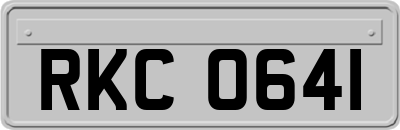 RKC 0641